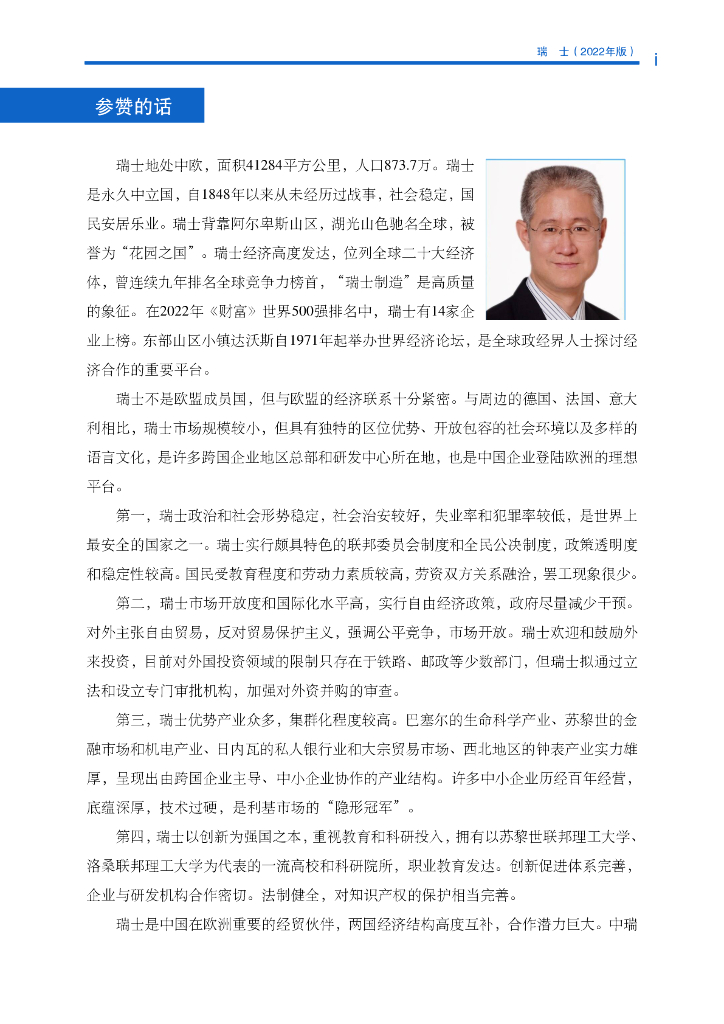 瑞　士（2022年版）　i

参赞的话

瑞士地处中欧，面积41284平方公里，人口873.7万。瑞士是永久中立国，自1848年以来从未经历过战事，社会稳定，国民安居乐业。瑞士背靠阿尔卑斯山区，湖光山色驰名全球，被誉为“花园之国”。瑞士经济高度发达，位列全球二十大经济体，曾连续九年排名全球竞争力榜首，“瑞士制造”是高质量的象征。在2022年《财富》世界500强排名中，瑞士有14家企业上榜。东部山区小镇达沃斯自1971年起举办世界经济论坛，是全球政经界人士探讨经济合作的重要平台。

瑞士不是欧盟成员国，但与欧盟的经济联系十分紧密。与周边的德国、法国、意大利相比，瑞士市场规模较小，但具有独特的区位优势、开放包容的社会环境以及多样的语言文化，是许多跨国企业地区总部和研发中心所在地，也是中国企业登陆欧洲的理想平台。

第一，瑞士政治和社会形势稳定，社会治安较好，失业率和犯罪率较低，是世界上最安全的国家之一。瑞士实行颇具特色的联邦委员会制度和全民公决制度，政策透明度和稳定性较高。国民受教育程度和劳动力素质较高，劳资双方关系融洽，罢工现象很少。

第二，瑞士市场开放度和国际化水平高，实行自由经济政策，政府尽量减少干预。对外主张自由贸易，反对贸易保护主义，强调公平竞争，市场开放。瑞士欢迎和鼓励外来投资，目前对外国投资领域的限制只存在于铁路、邮政等少数部门，但瑞士拟通过立法和设立专门审批机构，加强对外资并购的审查。

第三，瑞士优势产业众多，集群化程度较高。巴塞尔的生命科学产业、苏黎世的金融市场和机电产业、日内瓦的私人银行业和大宗贸易市场、西北地区的钟表产业实力雄厚，呈现出由跨国企业主导、中小企业协作的产业结构。许多中小企业历经百年经营，底蕴深厚，技术过硬，是利基市场的“隐形冠军”。

第四，瑞士以创新为强国之本，重视教育和科研投入，拥有以苏黎世联邦理工大学、洛桑联邦理工大学为代表的一流高校和科研院所，职业教育发达。创新促进体系完善，企业与研发机构合作密切。法制健全，对知识产权的保护相当完善。

瑞士是中国在欧洲重要的经贸伙伴，两国经济结构高度互补，合作潜力巨大。中瑞